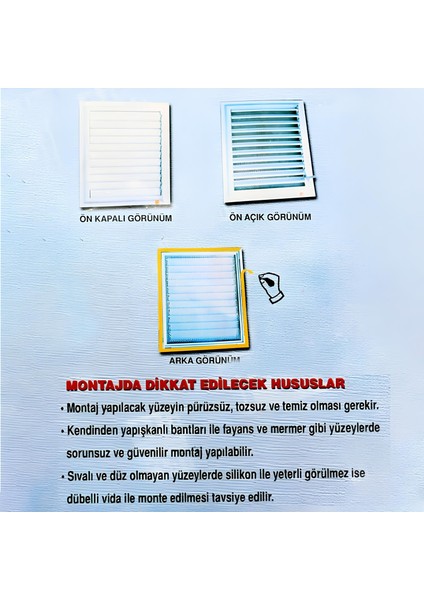 ÖN KAPALI GÖRÜNÜM

ÖN AÇIK GÖRÜNÜM

ARKA GÖRÜNÜM

MONTAJDA DİKKAT EDİLECEK HUSUSLAR

• Montaj yapılacak yüzeyin pürüzsüz, tozsuz ve temiz olması gerekir.

• Kendinden yapışkanlı bantları ile fayans ve mermer gibi yüzeylerde sorunsuz ve güvenilir montaj yapılabilir.

• Sıvalı ve düz olmayan yüzeylerde silikon ile yeterli görülmez ise dübelli vida ile monte edilmesi tavsiye edilir.